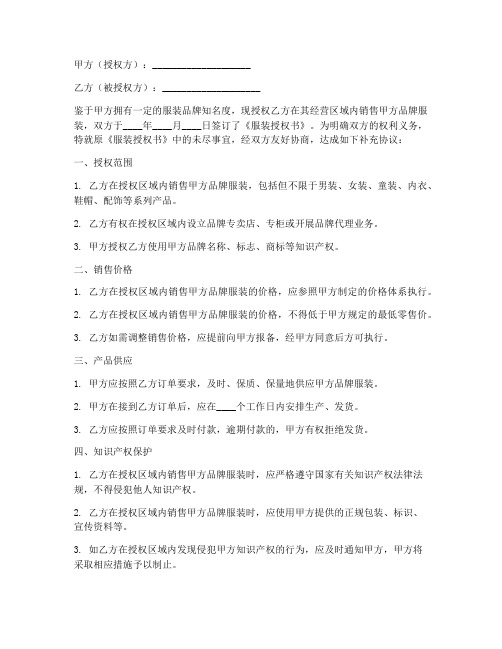 甲方（授权方）：____________________

乙方（被授权方）：____________________

鉴于甲方拥有一定的服装品牌知名度，现授权乙方在其经营区域内销售甲方品牌服装，双方于____年____月____日签订了《服装授权书》。为明确双方的权利义务，特就原《服装授权书》中的未尽事宜，经双方友好协商，达成如下补充协议：

一、授权范围

1. 乙方在授权区域内销售甲方品牌服装，包括但不限于男装、女装、童装、内衣、鞋帽、配饰等系列产品。

2. 乙方有权在授权区域内设立品牌专卖店、专柜或开展品牌代理业务。

3. 甲方授权乙方使用甲方品牌名称、标志、商标等知识产权。

二、销售价格

1. 乙方在授权区域内销售甲方品牌服装的价格，应参照甲方制定的价格体系执行。

2. 乙方在授权区域内销售甲方品牌服装的价格，不得低于甲方规定的最低零售价。

3. 乙方如需调整销售价格，应提前向甲方报备，经甲方同意后方可执行。

三、产品供应

1. 甲方应按照乙方订单要求，及时、保质、保量地供应甲方品牌服装。

2. 甲方在接到乙方订单后，应在____个工作日内安排生产、发货。

3. 乙方应按照订单要求及时付款，逾期付款的，甲方有权拒绝发货。

四、知识产权保护

1. 乙方在授权区域内销售甲方品牌服装时，应严格遵守国家有关知识产权法律法规，不得侵犯他人知识产权。

2. 乙方在授权区域内销售甲方品牌服装时，应使用甲方提供的正规包装、标识、宣传资料等。

3. 如乙方在授权区域内发现侵犯甲方知识产权的行为，应及时通知甲方，甲方将采取相应措施予以制止。